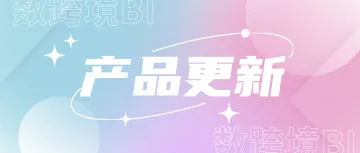 数跨境BI

产品更新

数跨境BI